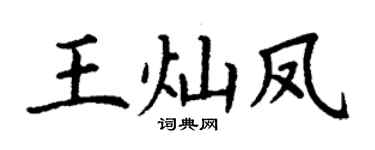 王灿凤

词典网